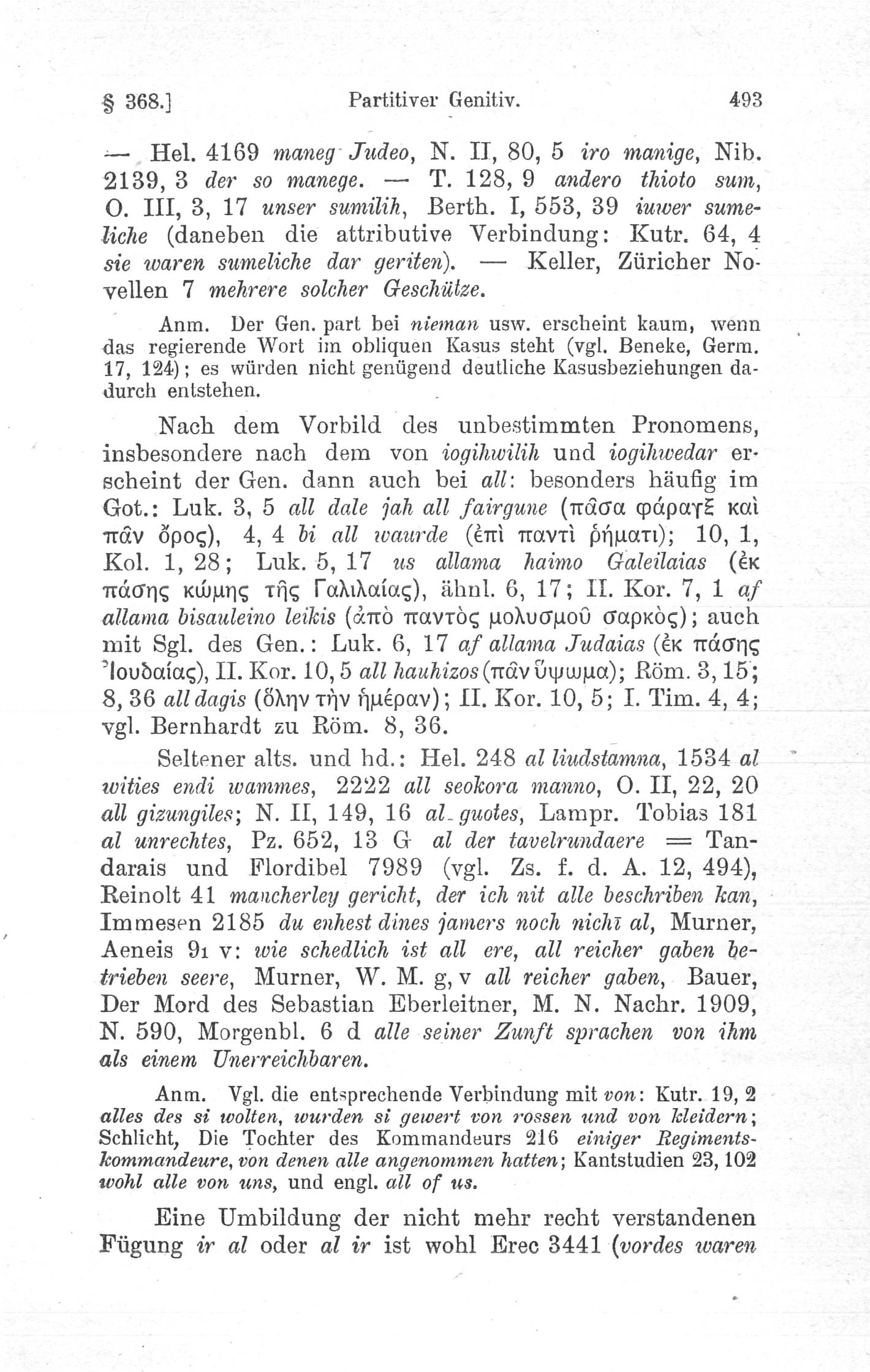 § 368.] Partitiver Genitiv. 493

— Hel. 4169 maneg Judeo, N. II, 80, 5 iro manige, Nib. 2139, 3 der so manege. — T. 128, 9 andero thioto sum, O. III, 3, 17 unser sumilih, Berth. I, 553, 39 iuwer sumeliche (daneben die attributive Verbindung: Kutr. 64, 4 sie waren sumeliche dar geriten). — Keller, Züricher Novellen 7 mehrere solcher Geschütze.

Anm. Der Gen. part bei nieman usw. erscheint kaum, wenn das regierende Wort im obliquen Kasus steht (vgl. Beneke, Germ. 17, 124); es würden nicht genügend deutliche Kasusbeziehungen dadurch entstehen.

Nach dem Vorbild des unbestimmten Pronomens, insbesondere nach dem von iogihwilih und iogihwedar erscheint der Gen. dann auch bei all: besonders häufig im Got.: Luk. 3, 5 all dale jah all fairgune (πᾶσα φάραγξ καὶ πᾶν ὄρος), 4, 4 bi all waurde (ἐπὶ παντὶ ῥήματι); 10, 1, Kol. 1, 28; Luk. 5, 17 us allama haimo Galeilaias (ἐκ πάσης κώμης τῆς Γαλιλαίας), ähnl. 6, 17; II. Kor. 7, 1 af allama bisauleino leikis (ἀπὸ παντὸς μολυσμοῦ σαρκὸς); auch mit Sgl. des Gen.: Luk. 6, 17 af allama Judaias (ἐκ πάσης Ἰουδαίας), II. Kor. 10, 5 all hauhizos (πᾶν ὕψωμα); Röm. 3, 15; 8, 36 all dagis (ὅλην τὴν ἡμέραν); II. Kor. 10, 5; I. Tim. 4, 4; vgl. Bernhardt zu Röm. 8, 36.

Seltener alts. und hd.: Hel. 248 al liudstamna, 1534 al wities endi wammes, 2222 all seokora manno, O. II, 22, 20 all gizungiles; N. II, 149, 16 al guotes, Lampr. Tobias 181 al unrechtes, Pz. 652, 13 G al der tavelrundaere = Tandarais und Flordibel 7989 (vgl. Zs. f. d. A. 12, 494), Reinolt 41 mancherley gericht, der ich nit alle beschriben kan, Immesen 2185 du enhest dines jamers noch nicht al, Murner, Aeneis 91 v: wie schedlich ist all ere, all reicher gaben betrieben seere, Murner, W. M. g, v all reicher gaben, Bauer, Der Mord des Sebastian Eberleitner, M. N. Nachr. 1909, N. 590, Morgenbl. 6 d alle seiner Zunft sprachen von ihm als einem Unerreichbaren.

Anm. Vgl. die entsprechende Verbindung mit von: Kutr. 19, 2 alles des si wolten, wurden si gewert von rossen und von kleidern; Schlicht, Die Tochter des Kommandeurs 216 einiger Regimentskommandeure, von denen alle angenommen hatten; Kantstudien 23, 102 wohl alle von uns, und engl. all of us.

Eine Umbildung der nicht mehr recht verstandenen Fügung ir al oder al ir ist wohl Erec 3441 (vordes waren